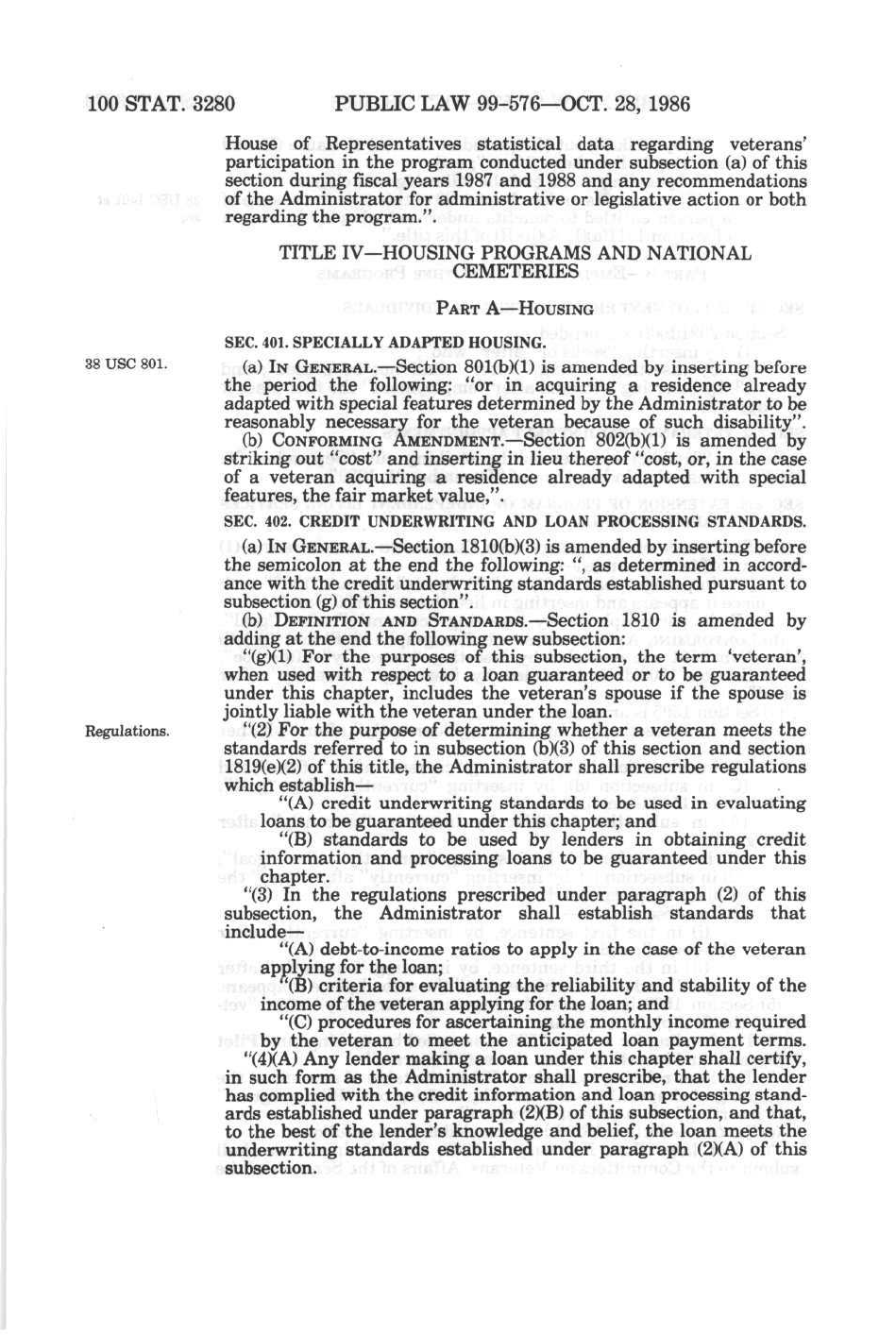 100 STAT. 3280 PUBLIC LAW 99-576—OCT. 28, 1986

House of Representatives statistical data regarding veterans' participation in the program conducted under subsection (a) of this section during fiscal years 1987 and 1988 and any recommendations of the Administrator for administrative or legislative action or both regarding the program.".

TITLE IV—HOUSING PROGRAMS AND NATIONAL CEMETERIES

PART A—HOUSING

SEC. 401. SPECIALLY ADAPTED HOUSING.

38 USC 801.

(a) IN GENERAL.—Section 801(b)(1) is amended by inserting before the period the following: "or in acquiring a residence already adapted with special features determined by the Administrator to be reasonably necessary for the veteran because of such disability".

(b) CONFORMING AMENDMENT.—Section 802(b)(1) is amended by striking out "cost" and inserting in lieu thereof "cost, or, in the case of a veteran acquiring a residence already adapted with special features, the fair market value,".

SEC. 402. CREDIT UNDERWRITING AND LOAN PROCESSING STANDARDS.

(a) IN GENERAL.—Section 1810(b)(3) is amended by inserting before the semicolon at the end the following: ", as determined in accordance with the credit underwriting standards established pursuant to subsection (g) of this section".

(b) DEFINITION AND STANDARDS.—Section 1810 is amended by adding at the end the following new subsection:

"(g)(1) For the purposes of this subsection, the term 'veteran', when used with respect to a loan guaranteed or to be guaranteed under this chapter, includes the veteran's spouse if the spouse is jointly liable with the veteran under the loan.

Regulations.

"(2) For the purpose of determining whether a veteran meets the standards referred to in subsection (b)(3) of this section and section 1819(e)(2) of this title, the Administrator shall prescribe regulations which establish—

"(A) credit underwriting standards to be used in evaluating loans to be guaranteed under this chapter; and

"(B) standards to be used by lenders in obtaining credit information and processing loans to be guaranteed under this chapter.

"(3) In the regulations prescribed under paragraph (2) of this subsection, the Administrator shall establish standards that include—

"(A) debt-to-income ratios to apply in the case of the veteran applying for the loan;

"(B) criteria for evaluating the reliability and stability of the income of the veteran applying for the loan; and

"(C) procedures for ascertaining the monthly income required by the veteran to meet the anticipated loan payment terms.

"(4)(A) Any lender making a loan under this chapter shall certify, in such form as the Administrator shall prescribe, that the lender has complied with the credit information and loan processing standards established under paragraph (2)(B) of this subsection, and that, to the best of the lender's knowledge and belief, the loan meets the underwriting standards established under paragraph (2)(A) of this subsection.